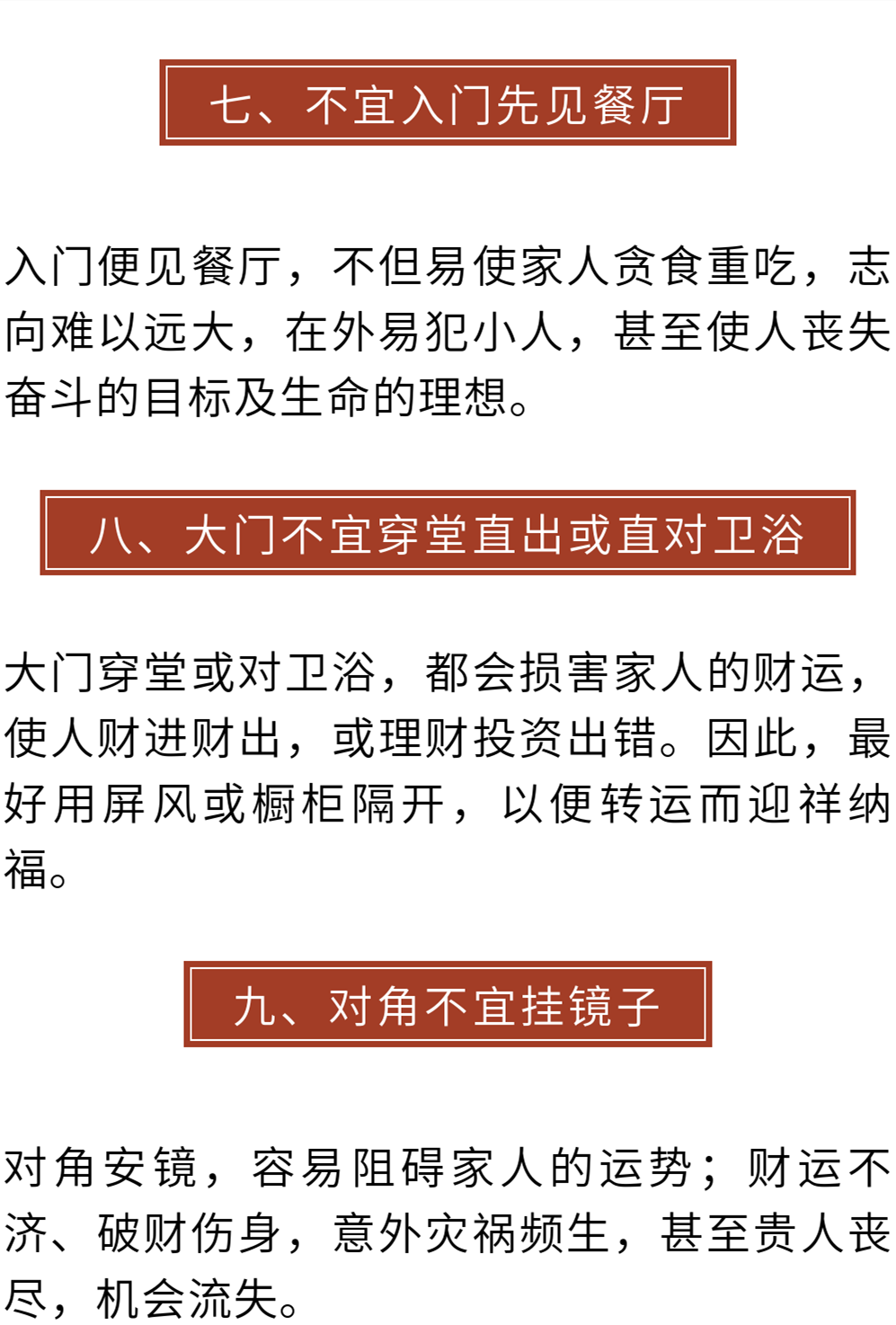 七、不宜入门先见餐厅

入门便见餐厅，不但易使家人贪食重吃，志向难以远大，在外易犯小人，甚至使人丧失奋斗的目标及生命的理想。

八、大门不宜穿堂直出或直对卫浴

大门穿堂或对卫浴，都会损害家人的财运，使人财进财出，或理财投资出错。因此，最好用屏风或橱柜隔开，以便转运而迎祥纳福。

九、对角不宜挂镜子

对角安镜，容易阻碍家人的运势；财运不济、破财伤身，意外灾祸频生，甚至贵人丧尽，机会流失。